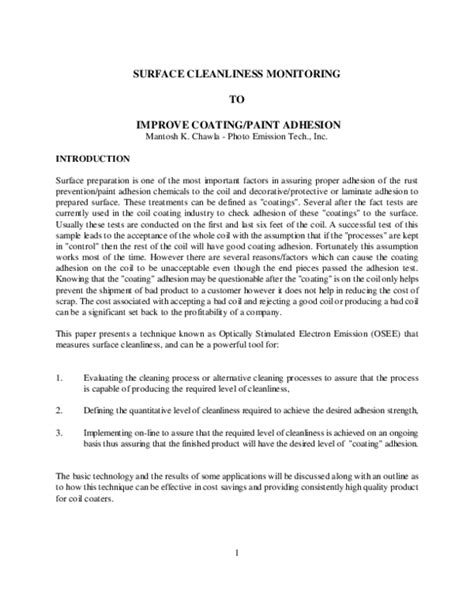 SURFACE CLEANLINESS MONITORING

TO

IMPROVE COATING/PAINT ADHESION

Mantosh K. Chawla - Photo Emission Tech., Inc.

INTRODUCTION

Surface preparation is one of the most important factors in assuring proper adhesion of the rust prevention/paint adhesion chemicals to the coil and decorative/protective or laminate adhesion to prepared surface. These treatments can be defined as "coatings". Several after the fact tests are currently used in the coil coating industry to check adhesion of these "coatings" to the surface. Usually these tests are conducted on the first and last six feet of the coil. A successful test of this sample leads to the acceptance of the whole coil with the assumption that if the "processes" are kept in "control" then the rest of the coil will have good coating adhesion. Fortunately this assumption works most of the time. However there are several reasons/factors which can cause the coating adhesion on the coil to be unacceptable even though the end pieces passed the adhesion test. Knowing that the "coating" adhesion may be questionable after the "coating" is on the coil only helps prevent the shipment of bad product to a customer however it does not help in reducing the cost of scrap. The cost associated with accepting a bad coil and rejecting a good coil or producing a bad coil can be a significant set back to the profitability of a company.

This paper presents a technique known as Optically Stimulated Electron Emission (OSEE) that measures surface cleanliness, and can be a powerful tool for:

1. Evaluating the cleaning process or alternative cleaning processes to assure that the process is capable of producing the required level of cleanliness,

2. Defining the quantitative level of cleanliness required to achieve the desired adhesion strength,

3. Implementing on-line to assure that the required level of cleanliness is achieved on an ongoing basis thus assuring that the finished product will have the desired level of "coating" adhesion.

The basic technology and the results of some applications will be discussed along with an outline as to how this technique can be effective in cost savings and providing consistently high quality product for coil coaters.

1